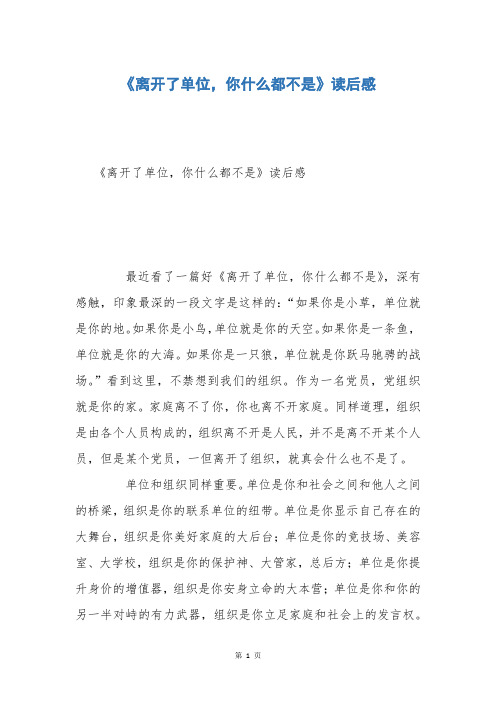 《离开了单位，你什么都不是》读后感

《离开了单位，你什么都不是》读后感

最近看了一篇好《离开了单位，你什么都不是》，深有感触，印象最深的一段文字是这样的：“如果你是小草，单位就是你的地。如果你是小鸟，单位就是你的天空。如果你是一条鱼，单位就是你的大海。如果你是一只狼，单位就是你跃马驰骋的战场。”看到这里，不禁想到我们的组织。作为一名党员，党组织就是你的家。家庭离不了你，你也离不开家庭。同样道理，组织是由各个人员构成的，组织离不开是人民，并不是离不开某个人员，但是某个党员，一但离开了组织，就真会什么也不是了。

单位和组织同样重要。单位是你和社会之间和他人之间的桥梁，组织是你的联系单位的纽带。单位是你显示自己存在的大舞台，组织是你美好家庭的大后台；单位是你的竞技场、美容室、大学校，组织是你的保护神、大管家，总后方；单位是你提升身价的增值器，组织是你安身立命的大本营；单位是你和你的另一半对峙的有力武器，组织是你立足家庭和社会上的发言权。

第 1 页